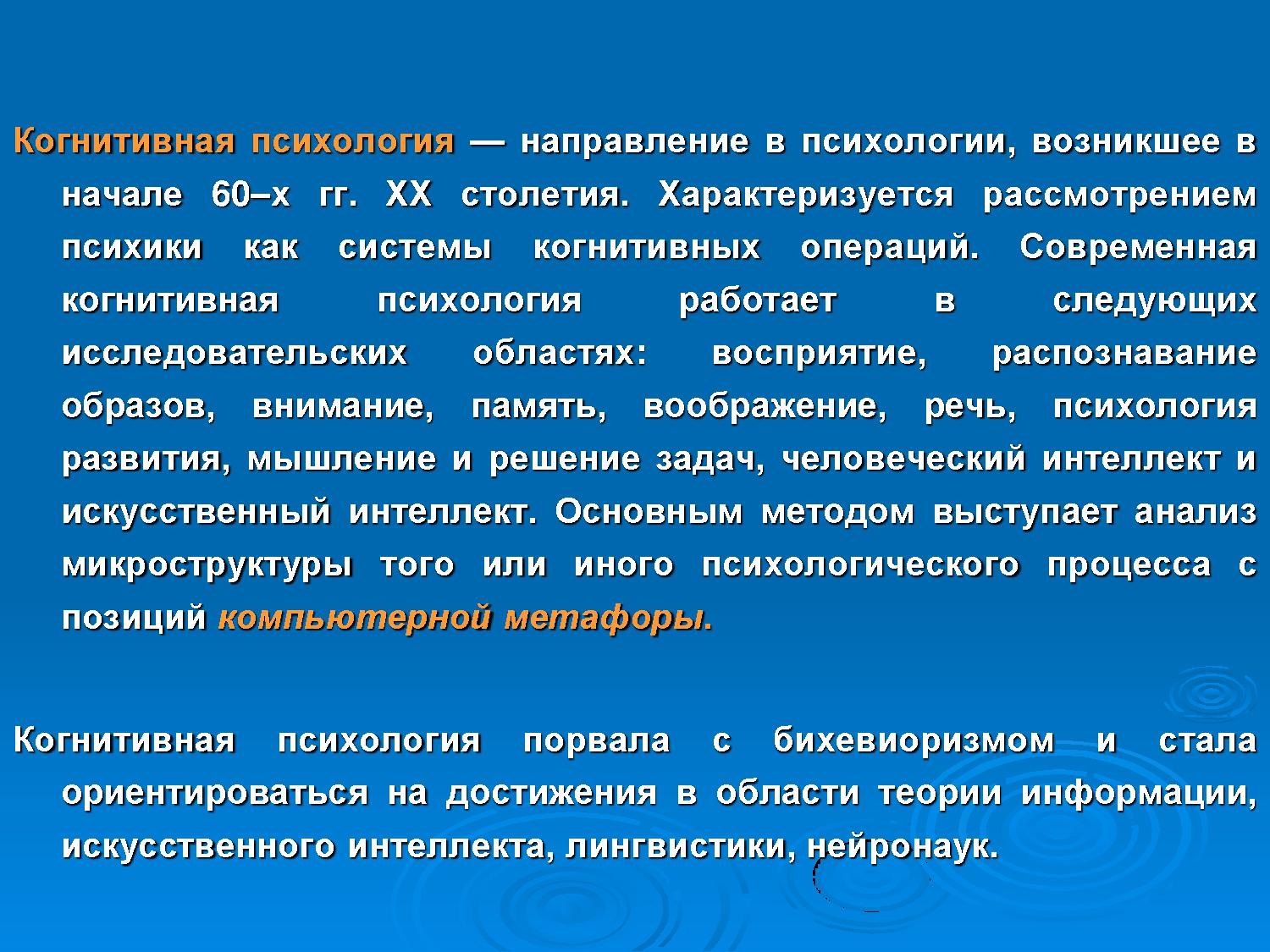 Когнитивная психология — направление в психологии, возникшее в начале 60–х гг. XX столетия. Характеризуется рассмотрением психики как системы когнитивных операций. Современная когнитивная психология работает в следующих исследовательских областях: восприятие, распознавание образов, внимание, память, воображение, речь, психология развития, мышление и решение задач, человеческий интеллект и искусственный интеллект. Основным методом выступает анализ микроструктуры того или иного психологического процесса с позиций компьютерной метафоры.

Когнитивная психология порвала с бихевиоризмом и стала ориентироваться на достижения в области теории информации, искусственного интеллекта, лингвистики, нейронаук.